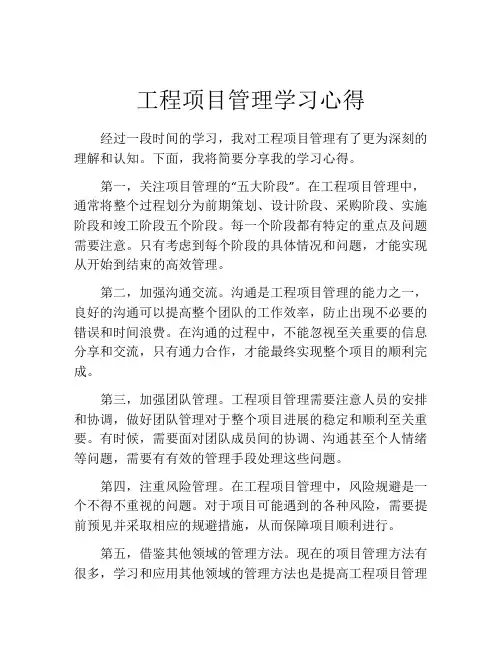 工程项目管理学习心得

经过一段时间的学习，我对工程项目管理有了更为深刻的理解和认知。下面，我将简要分享我的学习心得。

第一，关注项目管理的“五大阶段”。在工程项目管理中，通常将整个过程划分为前期策划、设计阶段、采购阶段、实施阶段和竣工阶段五个阶段。每一个阶段都有特定的重点及问题需要注意。只有考虑到每个阶段的具体情况和问题，才能实现从开始到结束的高效管理。

第二，加强沟通交流。沟通是工程项目管理的能力之一，良好的沟通可以提高整个团队的工作效率，防止出现不必要的错误和时间浪费。在沟通的过程中，不能忽视至关重要的信息分享和交流，只有通力合作，才能最终实现整个项目的顺利完成。

第三，加强团队管理。工程项目管理需要注意人员的安排和协调，做好团队管理对于整个项目进展的稳定和顺利至关重要。有时候，需要面对团队成员间的协调、沟通甚至个人情绪等问题，需要有有效的管理手段处理这些问题。

第四，注重风险管理。在工程项目管理中，风险规避是一个不得不重视的问题。对于项目可能遇到的各种风险，需要提前预见并采取相应的规避措施，从而保障项目顺利进行。

第五，借鉴其他领域的管理方法。现在的项目管理方法有很多，学习和应用其他领域的管理方法也是提高工程项目管理